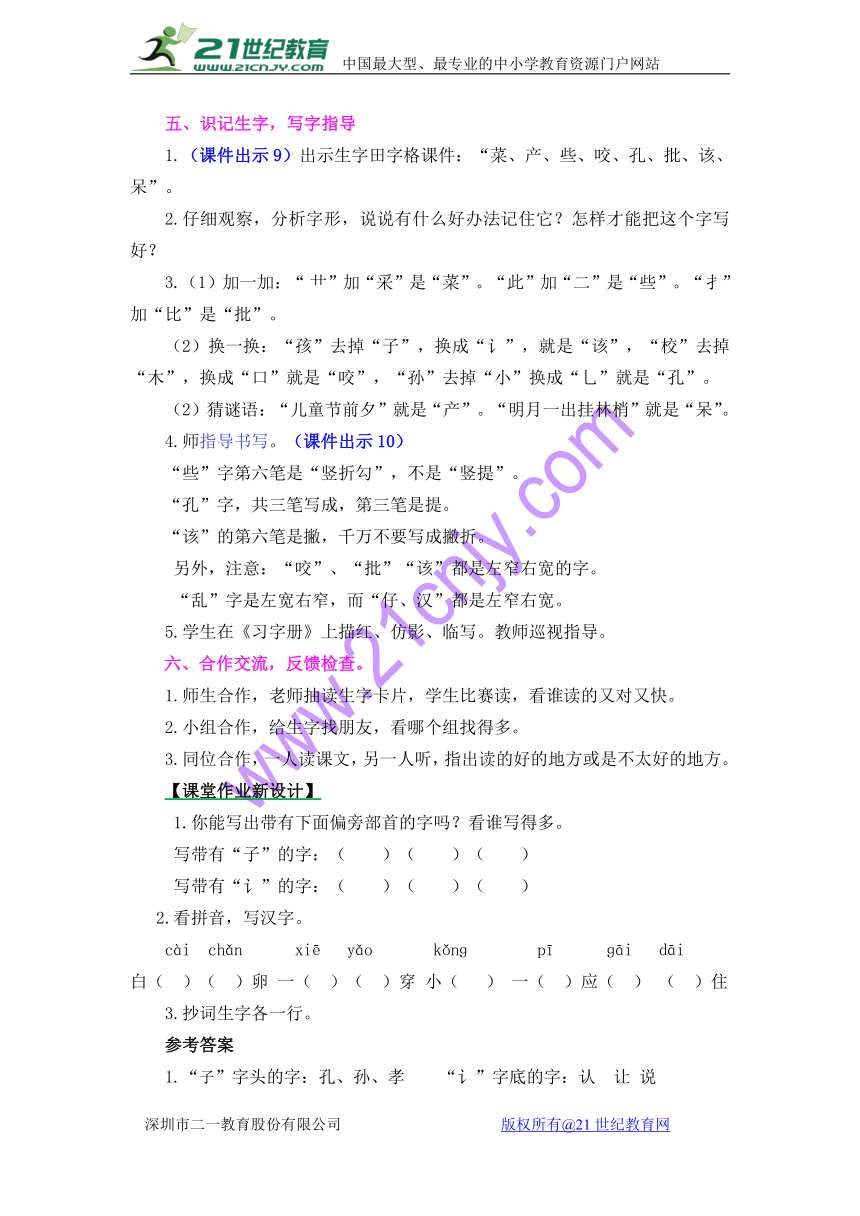 21世纪教育
www.21cnjy.com
中国最大型、最专业的中小学教育资源门户网站

五、识记生字，写字指导

1.（课件出示 9）出示生字田字格课件：“菜、产、些、咬、孔、批、该、呆”。

2.仔细观察，分析字形，说说有什么好办法记住它？怎样才能把这个字写好？

3.（1）加一加：“艹”加“采”是“菜”。“此”加“二”是“些”。“扌”加“比”是“批”。

（2）换一换：“孩”去掉“子”，换成“讠”，就是“该”，“校”去掉“木”，换成“口”就是“咬”，“孙”去掉“小”换成“乚”就是“孔”。

（2）猜谜语：“儿童节前夕”就是“产”。“明月一出挂林梢”就是“呆”。

4.师指导书写。（课件出示 10）

“些”字第六笔是“竖折勾”，不是“竖提”。

“孔”字，共三笔写成，第三笔是提。

“该”的第六笔是撇，千万不要写成撇折。

另外，注意：“咬”、“批”“该”都是左窄右宽的字。

“乱”字是左宽右窄，而“仔、汉”都是左窄右宽。

5.学生在《习字册》上描红、仿影、临写。教师巡视指导。

六、合作交流，反馈检查。

1.师生合作，老师抽读生字卡片，学生比赛读，看谁读的又对又快。

2.小组合作，给生字找朋友，看哪个组找得多。

3.同位合作，一人读课文，另一人听，指出读的好的地方或是不太好的地方。

【课堂作业新设计】

1.你能写出带有下面偏旁部首的字吗？看谁写得多。

写带有“子”的字：（　）（　）（　）

写带有“讠”的字：（　）（　）（　）

2.看拼音，写汉字。

cài chǎn xiē yǎo kǒng pī gāi dāi

白（　）（　）卵 一（　）（　）穿 小（　） 一（　）应（　）（　）住

3.抄词生字各一行。

参考答案

1.“子”字头的字：孔、孙、孝　“讠”字底的字：认 让 说

深圳市二一教育股份有限公司　版权所有@21 世纪教育网

www.21cnjy.com